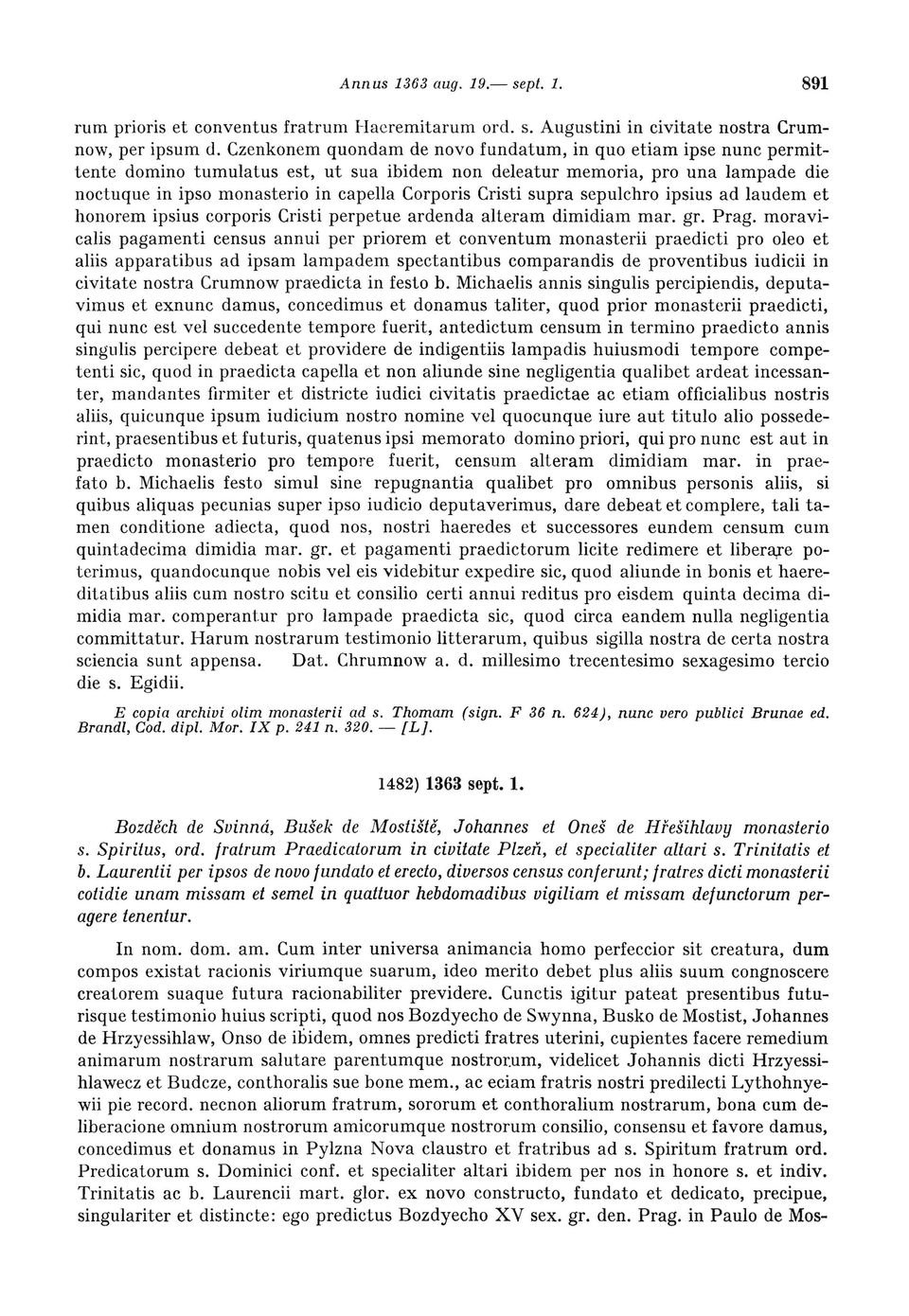 Annus 1363 aug. 19.— sept. 1. 891

rum prioris et conventus fratrum Haeremitarum ord. s. Augustini in civitate nostra Crumnow, per ipsum d. Czenkonem quondam de novo fundatum, in quo etiam ipse nunc permittente domino tumulatus est, ut sua ibidem non deleatur memoria, pro una lampade die noctuque in ipso monasterio in capella Corporis Cristi supra sepulchro ipsius ad laudem et honorem ipsius corporis Cristi perpetue ardenda alteram dimidiam mar. gr. Prag. moravicalis pagamenti census annui per priorem et conventum monasterii praedicti pro oleo et aliis apparatibus ad ipsam lampadem spectantibus comparandis de proventibus iudicii in civitate nostra Crumnow praedicta in festo b. Michaelis annis singulis percipiendis, deputavimus et exnunc damus, concedimus et donamus taliter, quod prior monasterii praedicti, qui nunc est vel succedente tempore fuerit, antedictum censum in termino praedicto annis singulis percipere debeat et providere de indigentiis lampadis huiusmodi tempore competenti sic, quod in praedicta capella et non aliunde sine negligentia qualibet ardeat incessanter, mandantes firmiter et districte iudici civitatis praedictae ac etiam officialibus nostris aliis, quicunque ipsum iudicium nostro nomine vel quocunque iure aut titulo alio possederint, praesentibus et futuris, quatenus ipsi memorato domino priori, qui pro nunc est aut in praedicto monasterio pro tempore fuerit, censum alteram dimidiam mar. in praefato b. Michaelis festo simul sine repugnantia qualibet pro omnibus personis aliis, si quibus aliquas pecunias super ipso iudicio deputaverimus, dare debeat et complere, tali tamen conditione adiecta, quod nos, nostri haeredes et successores eundem censum cum quintadecima dimidia mar. gr. et pagamenti praedictorum licite redimere et liberare poterimus, quandocunque nobis vel eis videbitur expedire sic, quod aliunde in bonis et haereditatibus aliis cum nostro scitu et consilio certi annui reditus pro eisdem quinta decima dimidia mar. comperantur pro lampade praedicta sic, quod circa eandem nulla negligentia committatur. Harum nostrarum testimonio litterarum, quibus sigilla nostra de certa nostra sciencia sunt appensa. Dat. Chrumnow a. d. millesimo trecentesimo sexagesimo tercio die s. Egidii.

E copia archivi olim monasterii ad s. Thomam (sign. F 36 n. 624), nunc vero publici Brunae ed. Brandl, Cod. dipl. Mor. IX p. 241 n. 320. — [L].

1482) 1363 sept. 1.

Bozděch de Svinná, Bušek de Mostiště, Johannes et Oneš de Hřešihlavy monasterio s. Spiritus, ord. fratrum Praedicatorum in civitate Plzeň, et specialiter altari s. Trinitatis et b. Laurentii per ipsos de novo fundato et erecto, diversos census conferunt; fratres dicti monasterii cotidie unam missam et semel in quattuor hebdomadibus vigiliam et missam defunctorum peragere tenentur.

In nom. dom. am. Cum inter universa animancia homo perfeccior sit creatura, dum compos existat racionis viriumque suarum, ideo merito debet plus aliis suum congnoscere creatorem suaque futura racionabiliter previdere. Cunctis igitur pateat presentibus futurisque testimonio huius scripti, quod nos Bozdyecho de Swynna, Busko de Mostist, Johannes de Hrzyessihlaw, Onso de ibidem, omnes predicti fratres uterini, cupientes facere remedium animarum nostrarum salutare parentumque nostrorum, videlicet Johannis dicti Hrzyessihlawecz et Budcze, conthoralis sue bone mem., ac eciam fratris nostri predilecti Lythohnyewii pie record. necnon aliorum fratrum, sororum et conthoralium nostrarum, bona cum deliberacione omnium nostrorum amicorumque nostrorum consilio, consensu et favore damus, concedimus et donamus in Pylzna Nova claustro et fratribus ad s. Spiritum fratrum ord. Predicatorum s. Dominici conf. et specialiter altari ibidem per nos in honore s. et indiv. Trinitatis ac b. Laurencii mart. glor. ex novo constructo, fundato et dedicato, precipue, singulariter et distincte: ego predictus Bozdyecho XV sex. gr. den. Prag. in Paulo de Mos-